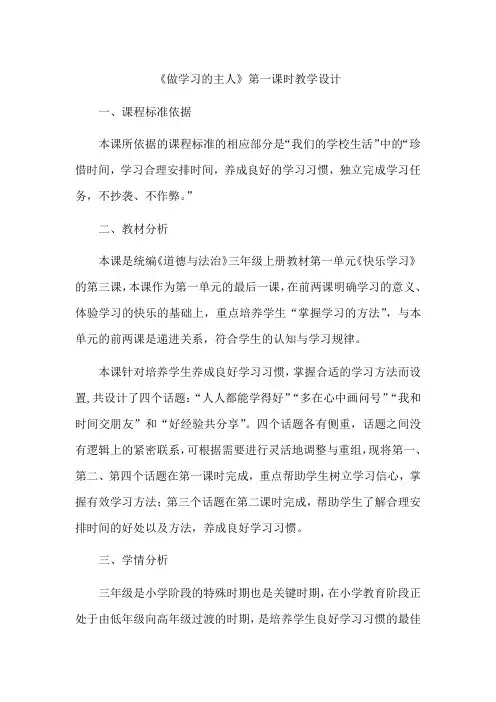 《做学习的主人》第一课时教学设计

一、课程标准依据

本课所依据的课程标准的相应部分是“我们的学校生活”中的“珍惜时间，学习合理安排时间，养成良好的学习习惯，独立完成学习任务，不抄袭、不作弊。”

二、教材分析

本课是统编《道德与法治》三年级上册教材第一单元《快乐学习》的第三课，本课作为第一单元的最后一课，在前两课明确学习的意义、体验学习的快乐的基础上，重点培养学生“掌握学习的方法”，与本单元的前两课是递进关系，符合学生的认知与学习规律。

本课针对培养学生养成良好学习习惯，掌握合适的学习方法而设置，共设计了四个话题：“人人都能学得好”“多在心中画问号”“我和时间交朋友”和“好经验共分享”。四个话题各有侧重，话题之间没有逻辑上的紧密联系，可根据需要进行灵活地调整与重组，现将第一、第二、第四个话题在第一课时完成，重点帮助学生树立学习信心，掌握有效学习方法；第三个话题在第二课时完成，帮助学生了解合理安排时间的好处以及方法，养成良好学习习惯。

三、学情分析

三年级是小学阶段的特殊时期也是关键时期，在小学教育阶段正处于由低年级向高年级过渡的时期，是培养学生良好学习习惯的最佳